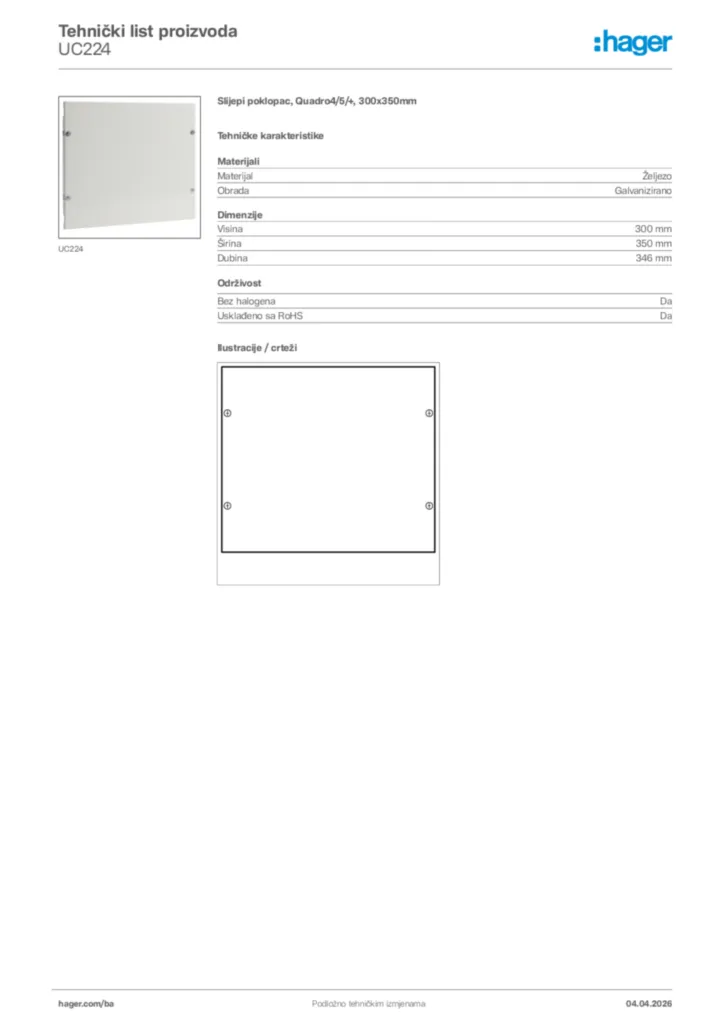 Tehnički list proizvoda
UC224

:hager

UC224

Slijepi poklopac, Quadro4/5/+, 300x350mm

Tehničke karakteristike

Materijali

| Materijal | Željezo |
|---|---|
| Obrada | Galvanizirano |

Dimenzije

| Visina | 300 mm |
|---|---|
| Širina | 350 mm |
| Dubina | 346 mm |

Održivost

| Bez halogena | Da |
|---|---|
| Usklađeno sa RoHS | Da |

Ilustracije / crteži

hager.com/ba
Podložno tehničkim izmjenama
04.04.2026